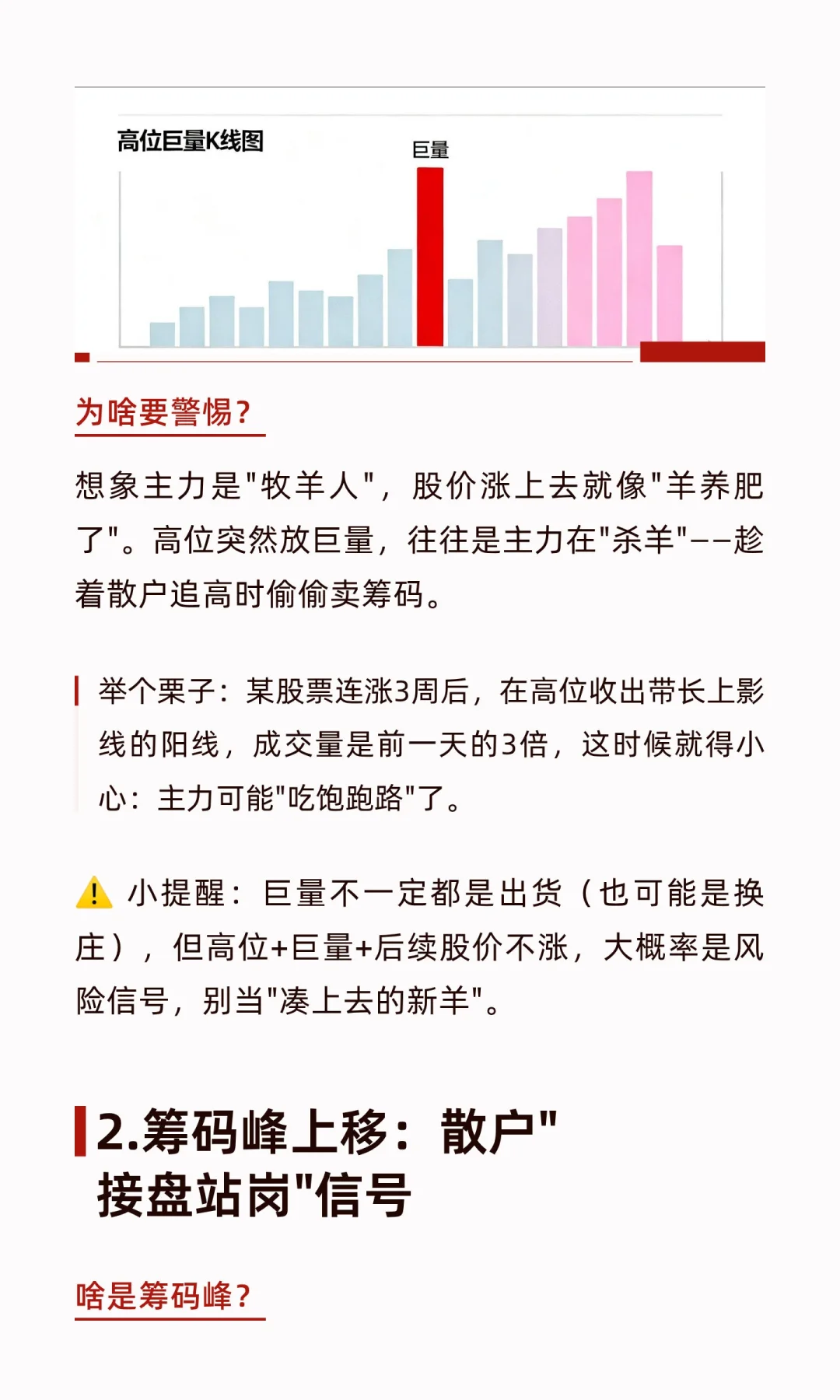 高位巨量K线图

巨量

为啥要警惕?

想象主力是"牧羊人"，股价涨上去就像"羊养肥了"。高位突然放巨量，往往是主力在"杀羊"——趁着散户追高时偷偷卖筹码。

举个栗子：某股票连涨3周后，在高位收出带长上影线的阳线，成交量是前一天的3倍，这时候就得小心：主力可能"吃饱跑路"了。

⚠️ 小提醒：巨量不一定都是出货（也可能是换庄），但高位+巨量+后续股价不涨，大概率是风险信号，别当"凑上去的新羊"。

2.筹码峰上移：散户"接盘站岗"信号

啥是筹码峰?